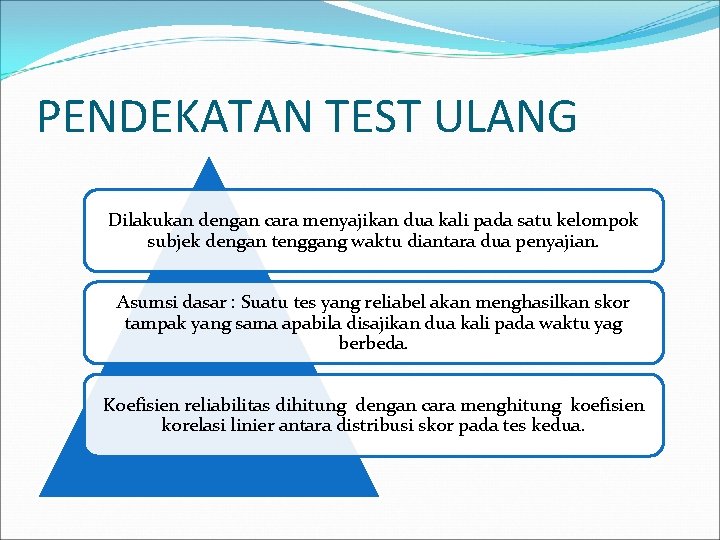 PENDEKATAN TEST ULANG

Dilakukan dengan cara menyajikan dua kali pada satu kelompok subjek dengan tenggang waktu diantara dua penyajian.

Asumsi dasar : Suatu tes yang reliabel akan menghasilkan skor tampak yang sama apabila disajikan dua kali pada waktu yag berbeda.

Koefisien reliabilitas dihitung dengan cara menghitung koefisien korelasi linier antara distribusi skor pada tes kedua.